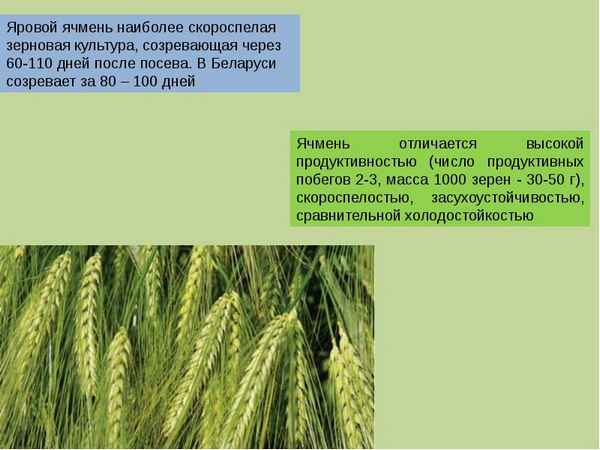 Яровой ячмень наиболее скороспелая зерновая культура, созревающая через 60-110 дней после посева. В Беларуси созревает за 80 – 100 дней

Ячмень отличается высокой продуктивностью (число продуктивных побегов 2-3, масса 1000 зерен - 30-50 г), скороспелостью, засухоустойчивостью, сравнительной холодостойкостью